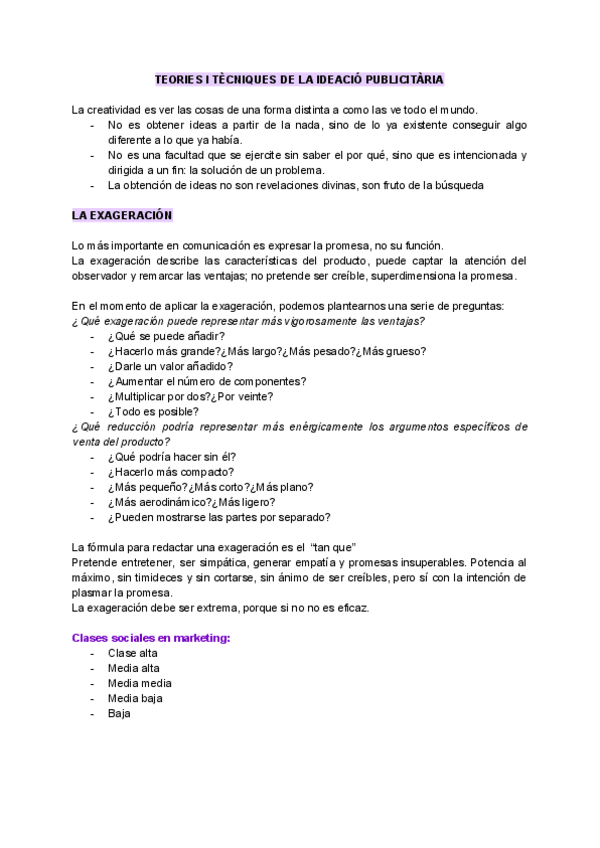 TEORIES I TÈCNIQUES DE LA IDEACIÓ PUBLICITÀRIA

La creatividad es ver las cosas de una forma distinta a como las ve todo el mundo.
- No es obtener ideas a partir de la nada, sino de lo ya existente conseguir algo diferente a lo que ya había.
- No es una facultad que se ejercite sin saber el por qué, sino que es intencionada y dirigida a un fin: la solución de un problema.
- La obtención de ideas no son revelaciones divinas, son fruto de la búsqueda

LA EXAGERACIÓN

Lo más importante en comunicación es expresar la promesa, no su función.
La exageración describe las características del producto, puede captar la atención del observador y remarcar las ventajas; no pretende ser creíble, superdimensiona la promesa.

En el momento de aplicar la exageración, podemos plantearnos una serie de preguntas:
¿Qué exageración puede representar más vigorosamente las ventajas?
- ¿Qué se puede añadir?
- ¿Hacerlo más grande?¿Más largo?¿Más pesado?¿Más grueso?
- ¿Darle un valor añadido?
- ¿Aumentar el número de componentes?
- ¿Multiplicar por dos?¿Por veinte?
- ¿Todo es posible?
¿Qué reducción podría representar más enérgicamente los argumentos específicos de venta del producto?
- ¿Qué podría hacer sin él?
- ¿Hacerlo más compacto?
- ¿Más pequeño?¿Más corto?¿Más plano?
- ¿Más aerodinámico?¿Más ligero?
- ¿Pueden mostrarse las partes por separado?

La fórmula para redactar una exageración es el "tan que"
Pretende entretener, ser simpática, generar empatía y promesas insuperables. Potencia al máximo, sin timideces y sin cortarse, sin ánimo de ser creíbles, pero sí con la intención de plasmar la promesa.
La exageración debe ser extrema, porque si no no es eficaz.

Clases sociales en marketing:
- Clase alta
- Media alta
- Media media
- Media baja
- Baja